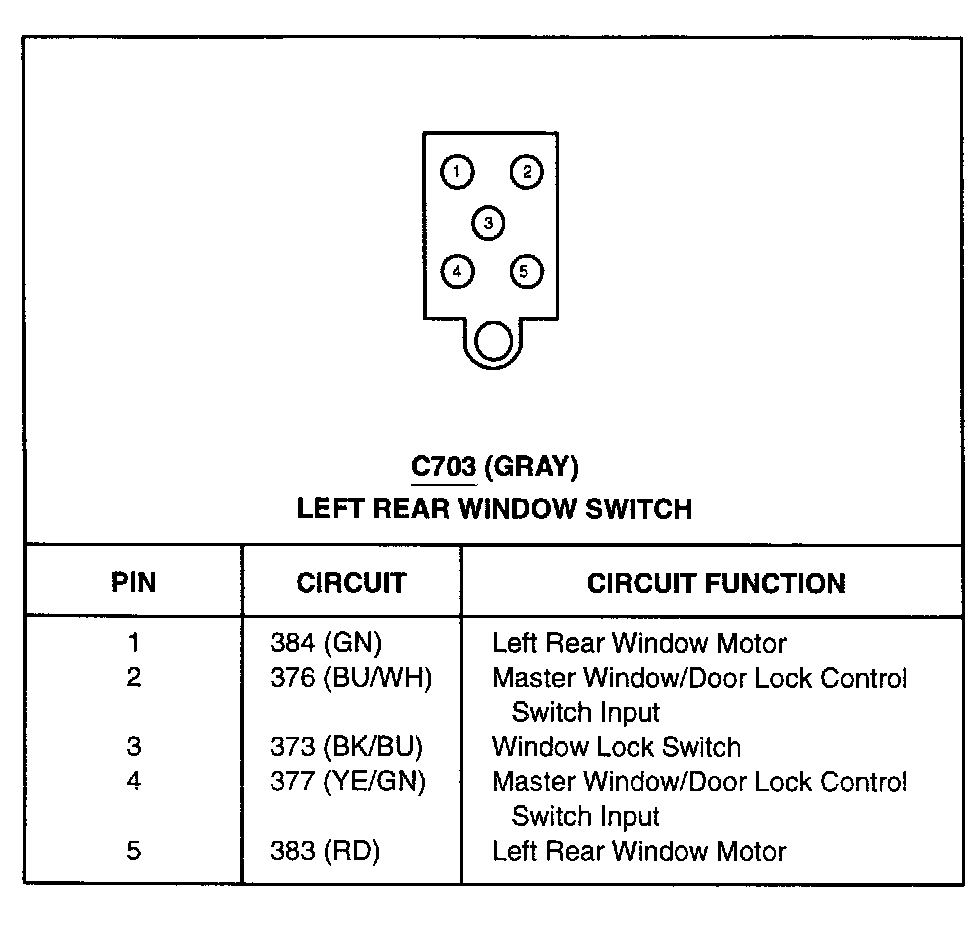 1 2
3
4 5

C703 (GRAY)
LEFT REAR WINDOW SWITCH

| PIN | CIRCUIT | CIRCUIT FUNCTION |
|---|---|---|
| 1 | 384 (GN) | Left Rear Window Motor |
| 2 | 376 (BU/WH) | Master Window/Door Lock Control Switch Input |
| 3 | 373 (BK/BU) | Window Lock Switch |
| 4 | 377 (YE/GN) | Master Window/Door Lock Control Switch Input |
| 5 | 383 (RD) | Left Rear Window Motor |